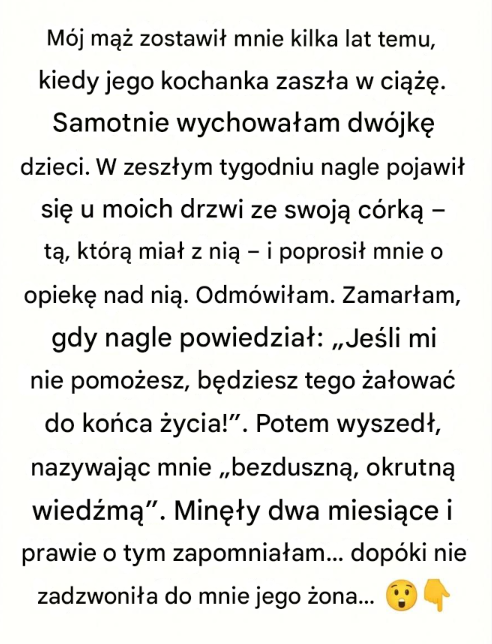 Mój mąż zostawił mnie kilka lat temu, kiedy jego kochanka zaszła w ciążę. Samotnie wychowałam dwójkę dzieci. W zeszłym tygodniu nagle pojawił się u moich drzwi ze swoją córką – tą, którą miał z nią – i poprosił mnie o opiekę nad nią. Odmówiłam. Zamarłam, gdy nagle powiedział: „Jeśli mi nie pomożesz, będziesz tego żałować do końca życia!”. Potem wyszedł, nazywając mnie „bezduszną, okrutną wiedźmą”. Minęły dwa miesiące i prawie o tym zapomniałam... dopóki nie zadzwoniła do mnie jego żona... 😲👇